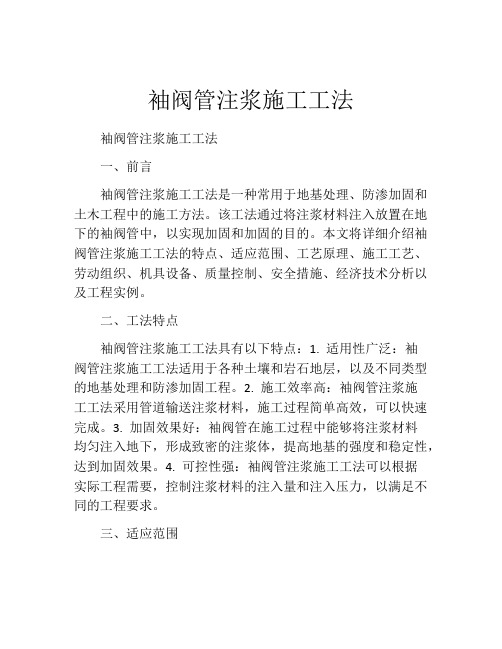 袖阀管注浆施工工法

袖阀管注浆施工工法

一、前言

袖阀管注浆施工工法是一种常用于地基处理、防渗加固和土木工程中的施工方法。该工法通过将注浆材料注入放置在地下的袖阀管中，以实现加固和加固的目的。本文将详细介绍袖阀管注浆施工工法的特点、适应范围、工艺原理、施工工艺、劳动组织、机具设备、质量控制、安全措施、经济技术分析以及工程实例。

二、工法特点

袖阀管注浆施工工法具有以下特点：1. 适用性广泛：袖阀管注浆施工工法适用于各种土壤和岩石地层，以及不同类型的地基处理和防渗加固工程。2. 施工效率高：袖阀管注浆施工工法采用管道输送注浆材料，施工过程简单高效，可以快速完成。3. 加固效果好：袖阀管在施工过程中能够将注浆材料均匀注入地下，形成致密的注浆体，提高地基的强度和稳定性，达到加固效果。4. 可控性强：袖阀管注浆施工工法可以根据实际工程需要，控制注浆材料的注入量和注入压力，以满足不同的工程要求。

三、适应范围